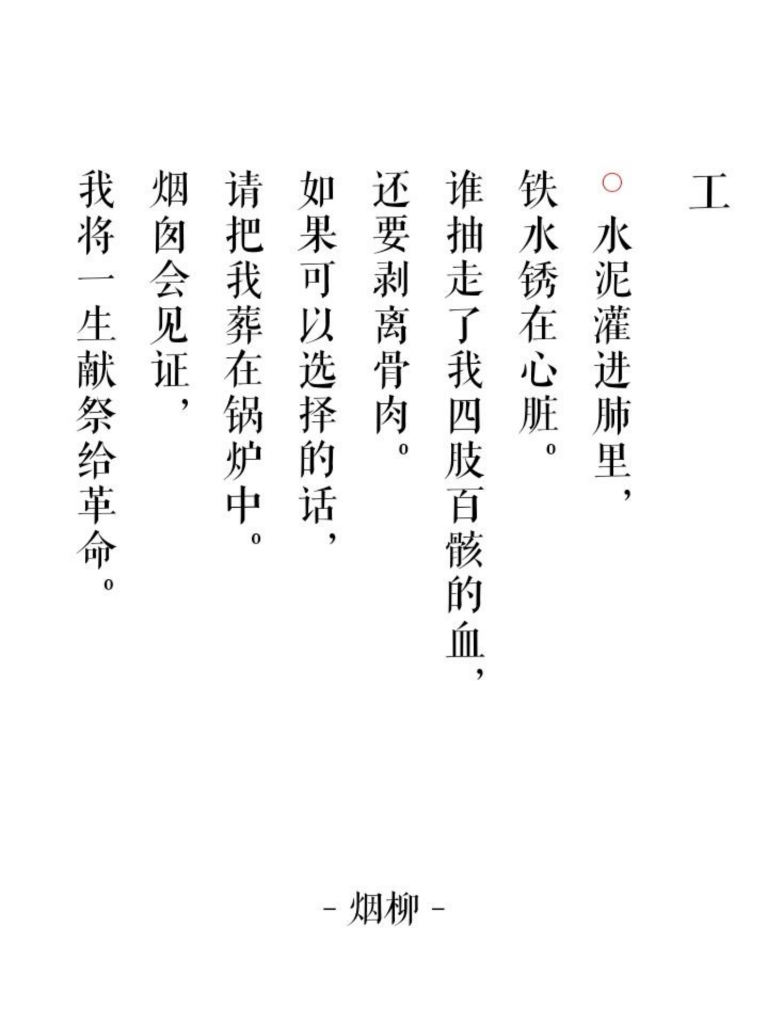 工

○水泥灌进肺里，
铁水锈在心脏。
谁抽走了我四肢百骸的血，
还要剥离骨肉。
如果可以选择的话，
请把我葬在锅炉中。
烟囱会见证，
我将一生献祭给革命。

- 烟柳 -